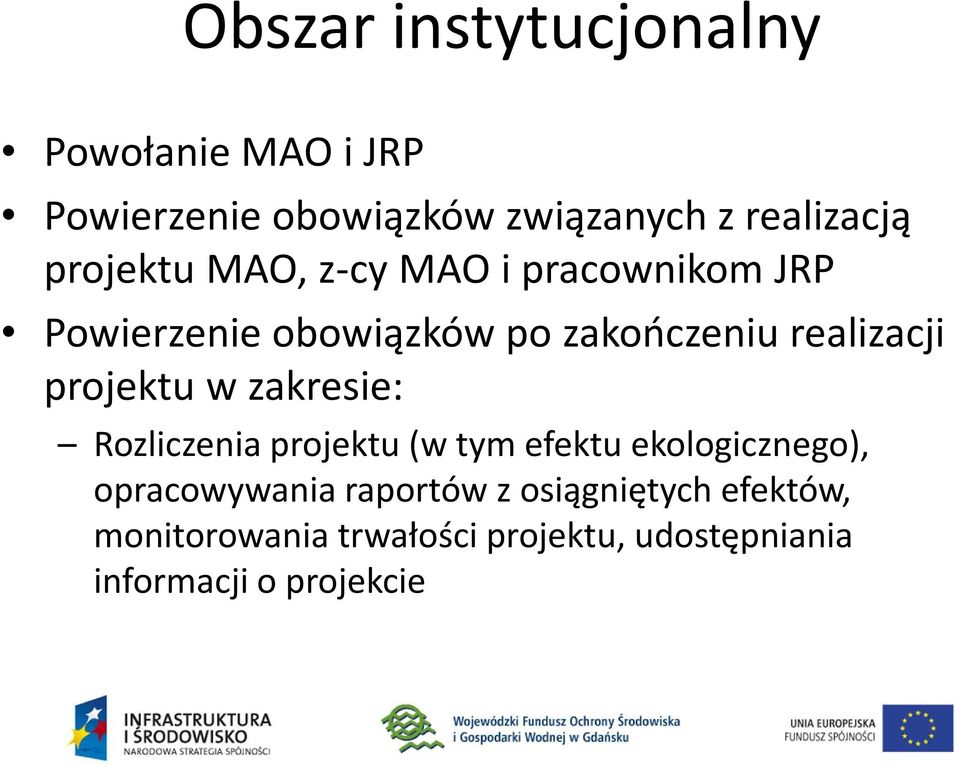 Obszar instytucjonalny

• Powołanie MAO i JRP
• Powierzenie obowiązków związanych z realizacją projektu MAO, z-cy MAO i pracownikom JRP
• Powierzenie obowiązków po zakończeniu realizacji projektu w zakresie:
– Rozliczenia projektu (w tym efektu ekologicznego), opracowywania raportów z osiągniętych efektów, monitorowania trwałości projektu, udostępniania informacji o projekcie

INFRASTRUKTURA I ŚRODOWISKO
NARODOWA STRATEGIA SPÓJNOŚCI

Wojewódzki Fundusz Ochrony Środowiska i Gospodarki Wodnej w Gdańsku

UNIA EUROPEJSKA
FUNDUSZ SPÓJNOŚCI